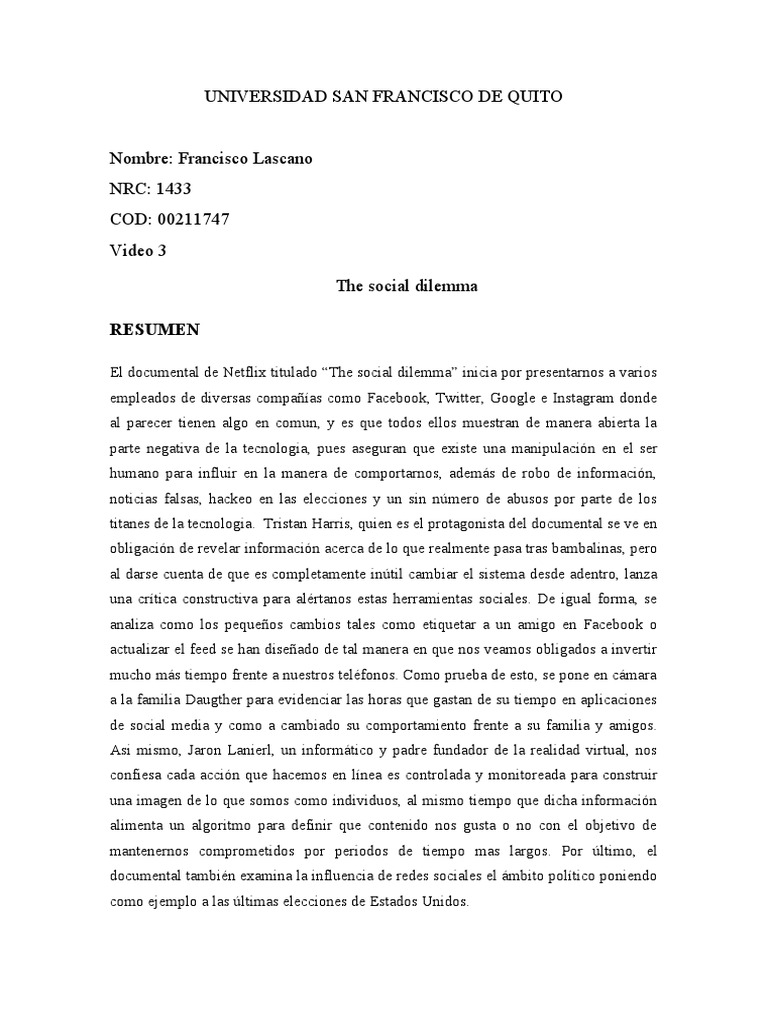 UNIVERSIDAD SAN FRANCISCO DE QUITO

Nombre: Francisco Lascano

NRC: 1433

COD: 00211747

Video 3

The social dilemma

RESUMEN

El documental de Netflix titulado “The social dilemma” inicia por presentarnos a varios empleados de diversas compañías como Facebook, Twitter, Google e Instagram donde al parecer tienen algo en comun, y es que todos ellos muestran de manera abierta la parte negativa de la tecnologia, pues aseguran que existe una manipulación en el ser humano para influir en la manera de comportarnos, además de robo de información, noticias falsas, hackeo en las elecciones y un sin número de abusos por parte de los titanes de la tecnologia. Tristan Harris, quien es el protagonista del documental se ve en obligación de revelar información acerca de lo que realmente pasa tras bambalinas, pero al darse cuenta de que es completamente inútil cambiar el sistema desde adentro, lanza una crítica constructiva para alértanos estas herramientas sociales. De igual forma, se analiza como los pequeños cambios tales como etiquetar a un amigo en Facebook o actualizar el feed se han diseñado de tal manera en que nos veamos obligados a invertir mucho más tiempo frente a nuestros teléfonos. Como prueba de esto, se pone en cámara a la familia Daugther para evidenciar las horas que gastan de su tiempo en aplicaciones de social media y como a cambiado su comportamiento frente a su familia y amigos. Asi mismo, Jaron Lanierl, un informático y padre fundador de la realidad virtual, nos confiesa cada acción que hacemos en línea es controlada y monitoreada para construir una imagen de lo que somos como individuos, al mismo tiempo que dicha información alimenta un algoritmo para definir que contenido nos gusta o no con el objetivo de mantenernos comprometidos por periodos de tiempo mas largos. Por último, el documental también examina la influencia de redes sociales el ámbito político poniendo como ejemplo a las últimas elecciones de Estados Unidos.